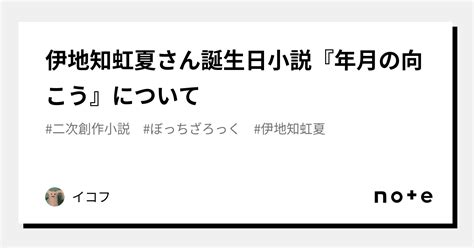 伊地知虹夏さん誕生日小説『年月の向こう』について

#二次創作小説　#ぼっちざろっく　#伊地知虹夏

イコフ

note